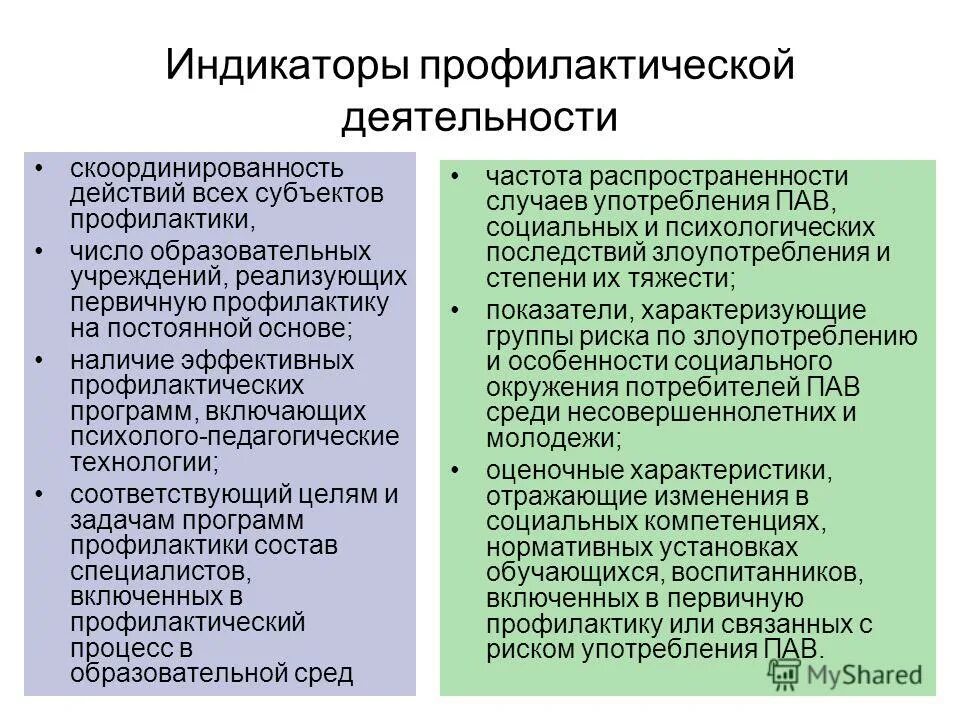 Индикаторы профилактической деятельности

• скоординированность действий всех субъектов профилактики,
• число образовательных учреждений, реализующих первичную профилактику на постоянной основе;
• наличие эффективных профилактических программ, включающих психолого-педагогические технологии;
• соответствующий целям и задачам программ профилактики состав специалистов, включенных в профилактический процесс в образовательной сред

• частота распространенности случаев употребления ПАВ, социальных и психологических последствий злоупотребления и степени их тяжести;
• показатели, характеризующие группы риска по злоупотреблению и особенности социального окружения потребителей ПАВ среди несовершеннолетних и молодежи;
• оценочные характеристики, отражающие изменения в социальных компетенциях, нормативных установках обучающихся, воспитанников, включенных в первичную профилактику или связанных с риском употребления ПАВ.

MyShared